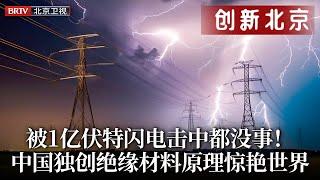 BRTV 北京卫视

创新北京

被1亿伏特闪电击中都没事！
中国独创绝缘材料原理惊艳世界